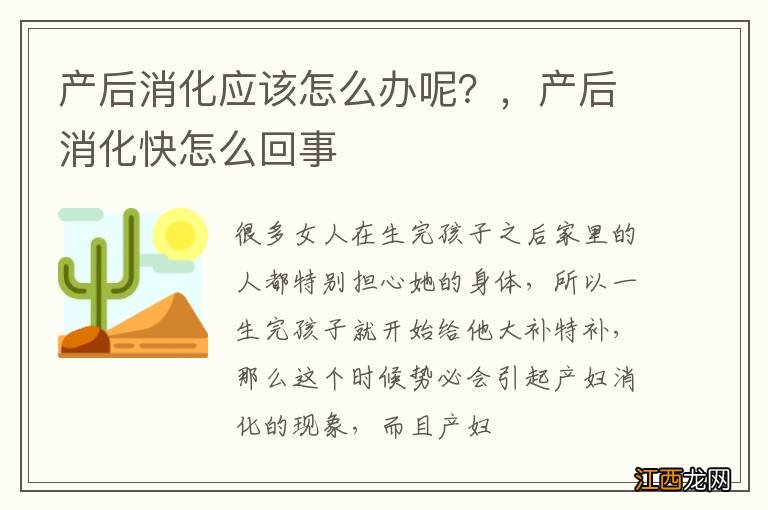 产后消化应该怎么办呢？，产后消化快怎么回事

很多女人在生完孩子之后家里的人都特别担心她的身体，所以一生完孩子就开始给他大补特补，那么这个时候势必会引起产妇消化的现象，而且产妇

江西龙网